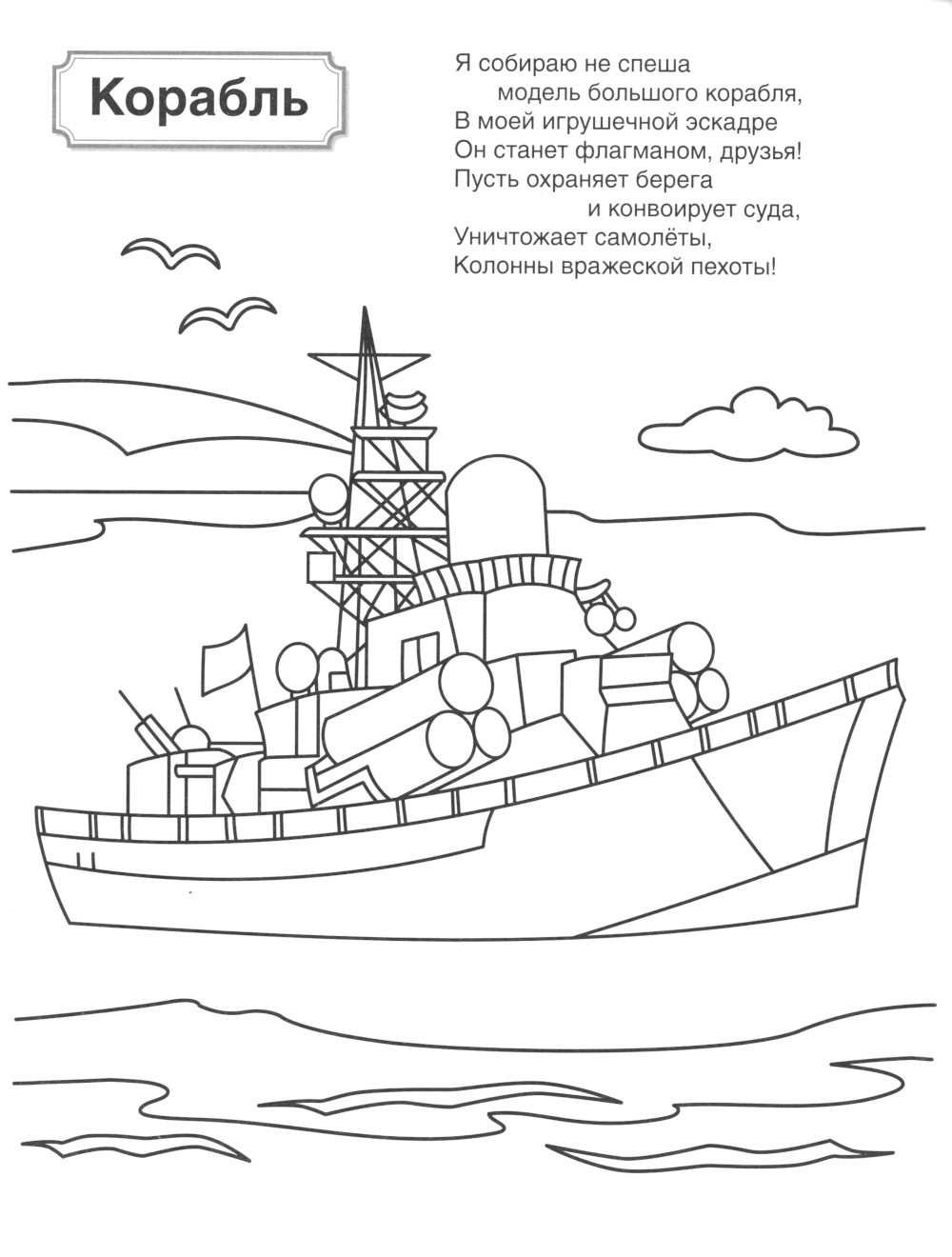 Корабль

Я собираю не спеша
модель большого корабля,
В моей игрушечной эскадре
Он станет флагманом, друзья!
Пусть охраняет берега
и конвоирует суда,
Уничтожает самолёты,
Колонны вражеской пехоты!